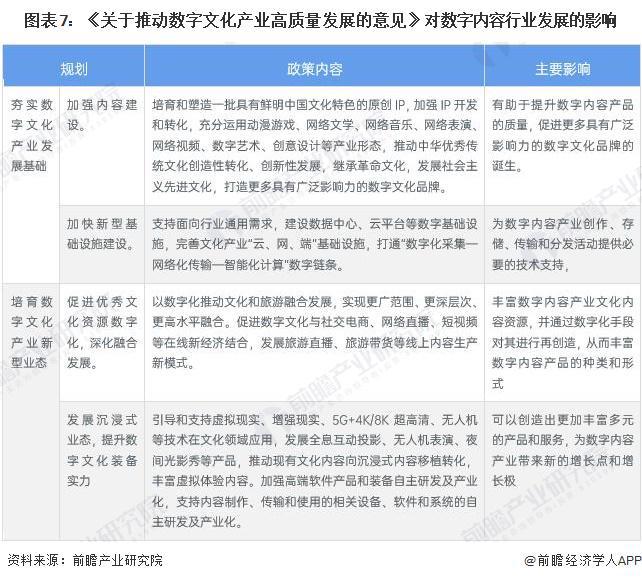 图表7：《关于推动数字文化产业高质量发展的意见》对数字内容行业发展的影响

| 规划 |  | 政策内容 | 主要影响 |
|---|---|---|---|
| 夯实数字文化产业发展基础 | 加强内容建设。 | 培育和塑造一批具有鲜明中国文化特色的原创IP，加强IP开发和转化，充分运用动漫游戏、网络文学、网络音乐、网络表演、网络视频、数字艺术、创意设计等产业形态，推动中华优秀传统文化创造性转化、创新性发展，继承革命文化，发展社会主义先进文化，打造更多具有广泛影响力的数字文化品牌。 | 有助于提升数字内容产品的质量，促进更多具有广泛影响力的数字文化品牌的诞生。 |
|  | 加快新型基础设施建设。 | 支持面向行业通用需求，建设数据中心、云平台等数字基础设施，完善文化产业“云、网、端”基础设施，打通“数字化采集—网络化传输—智能化计算”数字链条。 | 为数字内容产业创作、存储、传输和分发活动提供必要的技术支持， |
| 培育数字文化产业新型业态 | 促进优秀文化资源数字化，深化融合发展。 | 以数字化推动文化和旅游融合发展，实现更广范围、更深层次、更高水平融合。促进数字文化与社交电商、网络直播、短视频等在线新经济结合，发展旅游直播、旅游带货等线上内容生产新模式。 | 丰富数字内容产业文化内容资源，并通过数字化手段对其进行再创造，从而丰富数字内容产品的种类和形式 |
|  | 发展沉浸式业态，提升数字文化装备实力 | 引导和支持虚拟现实、增强现实、5G+4K/8K超高清、无人机等技术在文化领域应用，发展全息互动投影、无人机表演、夜间光影秀等产品，推动现有文化内容向沉浸式内容移植转化，丰富虚拟体验内容。加强高端软件产品和装备自主研发及产业化，支持内容制作、传输和使用的相关设备、软件和系统的自主研发及产业化。 | 可以创造出更加丰富多元的产品和服务，为数字内容产业带来新的增长点和增长极 |

资料来源：前瞻产业研究院

@前瞻经济学人APP

前瞻产业研究院